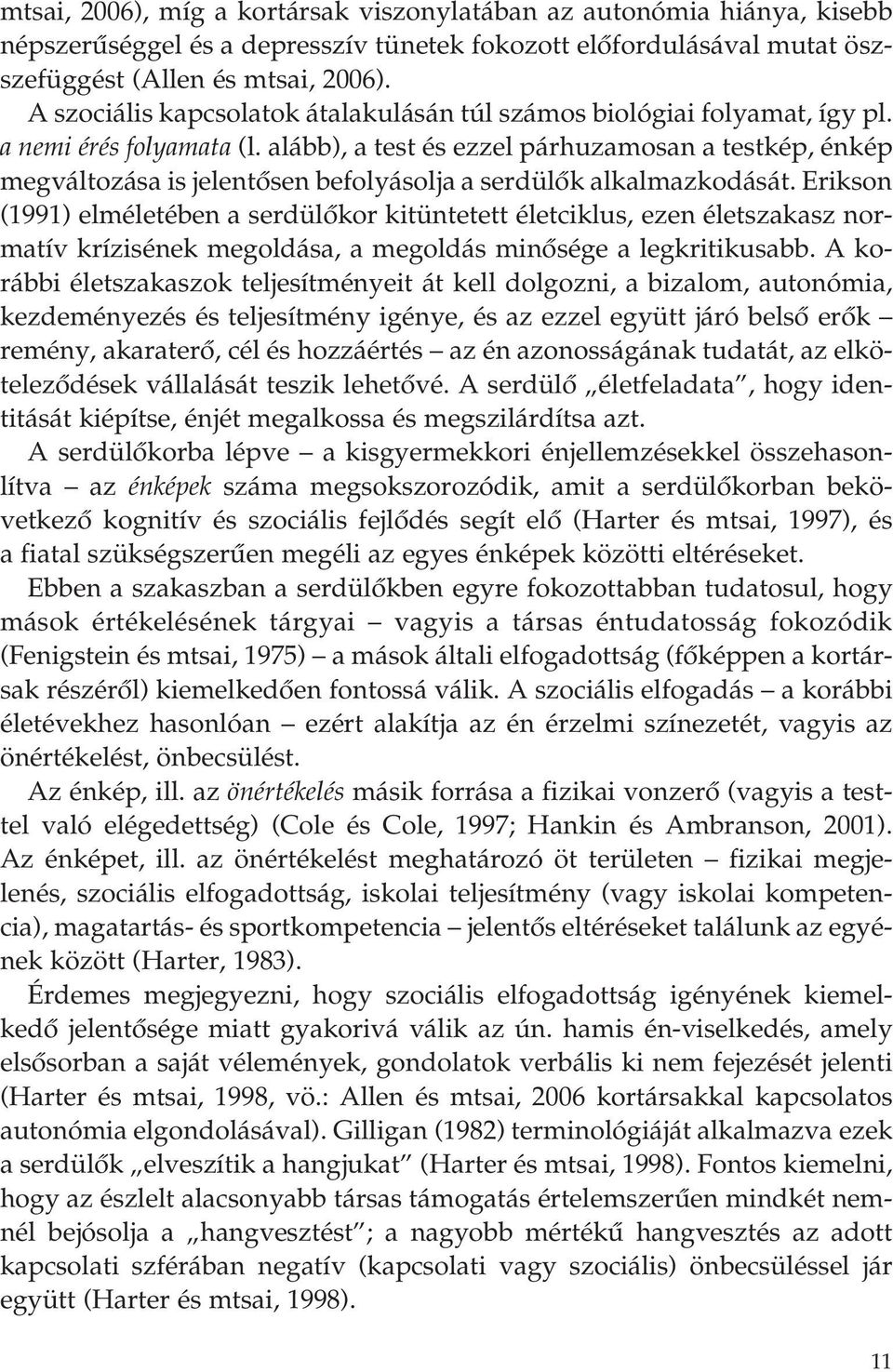 mtsai, 2006), míg a kortársak viszonylatában az autonómia hiánya, kisebb népszerűséggel és a depresszív tünetek fokozott előfordulásával mutat összefüggést (Allen és mtsai, 2006).

A szociális kapcsolatok átalakulásán túl számos biológiai folyamat, így pl. a nemi érés folyamata (l. alább), a test és ezzel párhuzamosan a testkép, énkép megváltozása is jelentősen befolyásolja a serdülők alkalmazkodását. Erikson (1991) elméletében a serdülőkor kitüntetett életciklus, ezen életszakasz normatív krízisének megoldása, a megoldás minősége a legkritikusabb. A korábbi életszakaszok teljesítményeit át kell dolgozni, a bizalom, autonómia, kezdeményezés és teljesítmény igénye, és az ezzel együtt járó belső erők – remény, akaraterő, cél és hozzáértés – az én azonosságának tudatát, az elköteleződések vállalását teszik lehetővé. A serdülő „életfeladata", hogy identitását kiépítse, énjét megalkossa és megszilárdítsa azt.

A serdülőkorba lépve – a kisgyermekkori énjellemzésekkel összehasonlítva – az énképek száma megsokszorozódik, amit a serdülőkorban bekövetkező kognitív és szociális fejlődés segít elő (Harter és mtsai, 1997), és a fiatal szükségszerűen megéli az egyes énképek közötti eltéréseket.

Ebben a szakaszban a serdülőkben egyre fokozottabban tudatosul, hogy mások értékelésének tárgyai – vagyis a társas éntudatosság fokozódik (Fenigstein és mtsai, 1975) – a mások általi elfogadottság (főképpen a kortársak részéről) kiemelkedően fontossá válik. A szociális elfogadás – a korábbi életévekhez hasonlóan – ezért alakítja az én érzelmi színezetét, vagyis az önértékelést, önbecsülést.

Az énkép, ill. az önértékelés másik forrása a fizikai vonzerő (vagyis a testtel való elégedettség) (Cole és Cole, 1997; Hankin és Ambranson, 2001). Az énképet, ill. az önértékelést meghatározó öt területen – fizikai megjelenés, szociális elfogadottság, iskolai teljesítmény (vagy iskolai kompetencia), magatartás- és sportkompetencia – jelentős eltéréseket találunk az egyének között (Harter, 1983).

Érdemes megjegyezni, hogy szociális elfogadottság igényének kiemelkedő jelentősége miatt gyakorivá válik az ún. hamis én-viselkedés, amely elsősorban a saját vélemények, gondolatok verbális ki nem fejezését jelenti (Harter és mtsai, 1998, vö.: Allen és mtsai, 2006 kortársakkal kapcsolatos autonómia elgondolásával). Gilligan (1982) terminológiáját alkalmazva ezek a serdülők „elveszítik a hangjukat" (Harter és mtsai, 1998). Fontos kiemelni, hogy az észlelt alacsonyabb társas támogatás értelemszerűen mindkét nemnél bejósolja a „hangvesztést"; a nagyobb mértékű hangvesztés az adott kapcsolati szférában negatív (kapcsolati vagy szociális) önbecsüléssel jár együtt (Harter és mtsai, 1998).

11